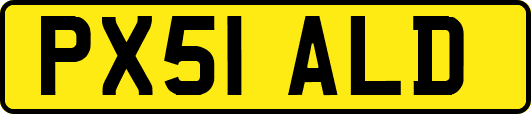 PX51 ALD